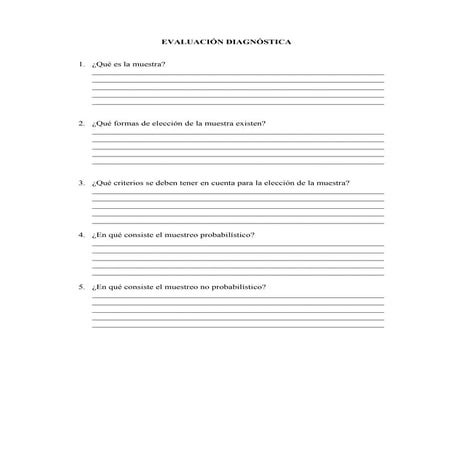 EVALUACIÓN DIAGNÓSTICA

1. ¿Qué es la muestra?

2. ¿Qué formas de elección de la muestra existen?

3. ¿Qué criterios se deben tener en cuenta para la elección de la muestra?

4. ¿En qué consiste el muestreo probabilístico?

5. ¿En qué consiste el muestreo no probabilístico?